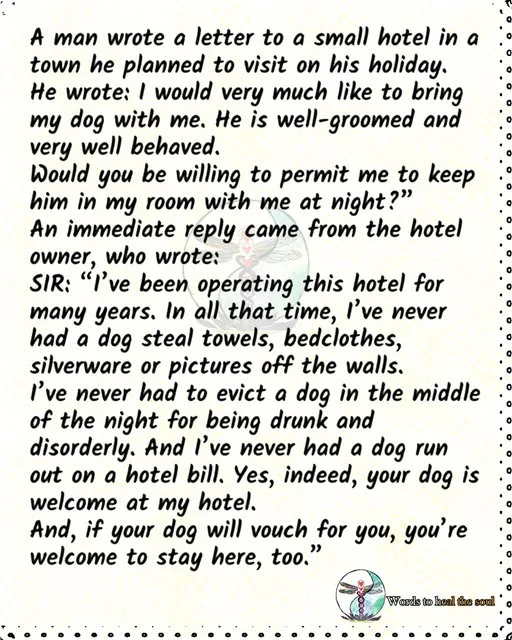 A man wrote a letter to a small hotel in a town he planned to visit on his holiday.
He wrote: I would very much like to bring my dog with me. He is well-groomed and very well behaved.
Would you be willing to permit me to keep him in my room with me at night?"
An immediate reply came from the hotel owner, who wrote:
SIR: "I've been operating this hotel for many years. In all that time, I've never had a dog steal towels, bedclothes, silverware or pictures off the walls.
I've never had to evict a dog in the middle of the night for being drunk and disorderly. And I've never had a dog run out on a hotel bill. Yes, indeed, your dog is welcome at my hotel.
And, if your dog will vouch for you, you're welcome to stay here, too."

Words to heal the soul